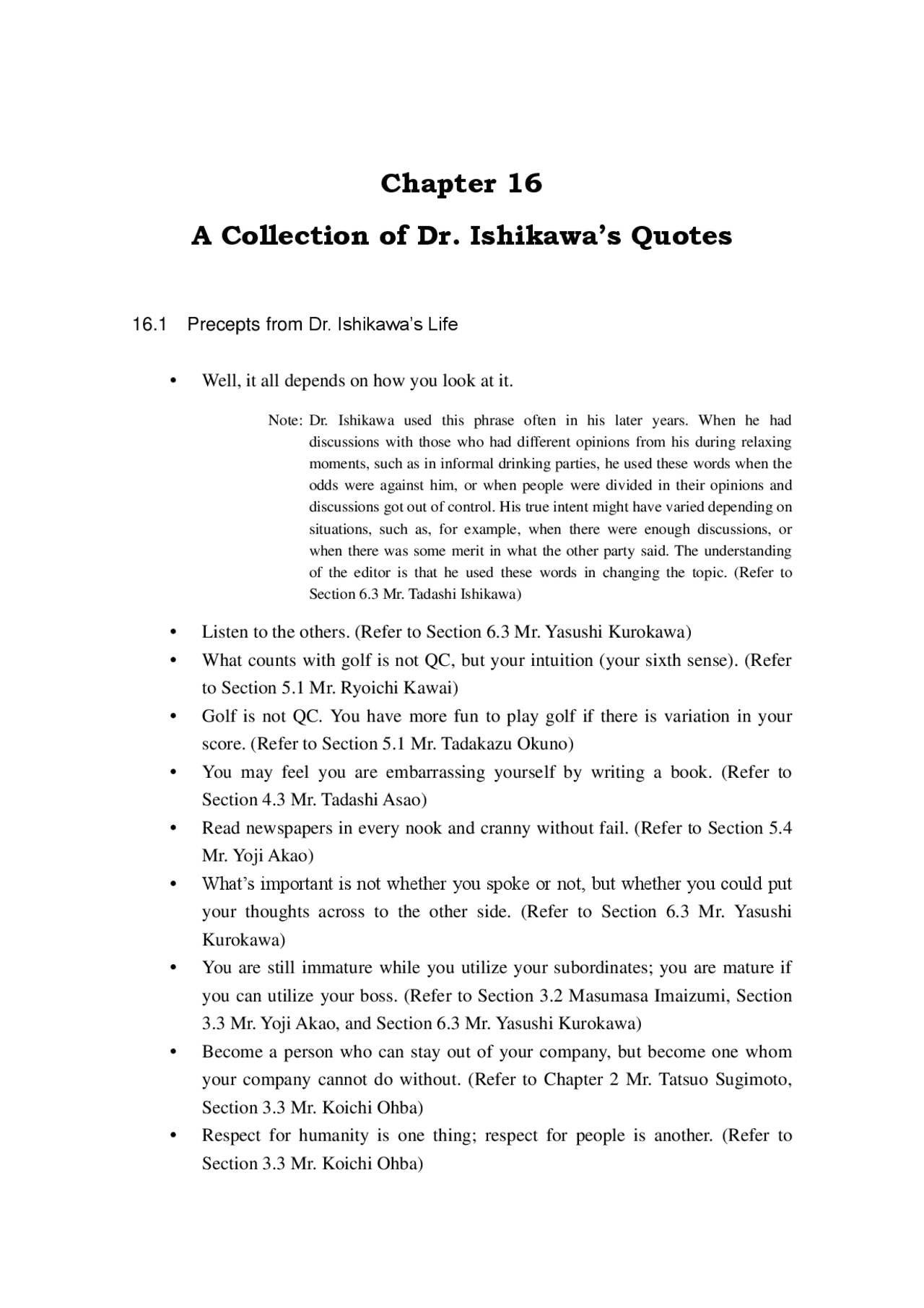 Chapter 16

A Collection of Dr. Ishikawa's Quotes

16.1 Precepts from Dr. Ishikawa's Life

• Well, it all depends on how you look at it.

Note: Dr. Ishikawa used this phrase often in his later years. When he had discussions with those who had different opinions from his during relaxing moments, such as in informal drinking parties, he used these words when the odds were against him, or when people were divided in their opinions and discussions got out of control. His true intent might have varied depending on situations, such as, for example, when there were enough discussions, or when there was some merit in what the other party said. The understanding of the editor is that he used these words in changing the topic. (Refer to Section 6.3 Mr. Tadashi Ishikawa)

• Listen to the others. (Refer to Section 6.3 Mr. Yasushi Kurokawa)
• What counts with golf is not QC, but your intuition (your sixth sense). (Refer to Section 5.1 Mr. Ryoichi Kawai)
• Golf is not QC. You have more fun to play golf if there is variation in your score. (Refer to Section 5.1 Mr. Tadakazu Okuno)
• You may feel you are embarrassing yourself by writing a book. (Refer to Section 4.3 Mr. Tadashi Asao)
• Read newspapers in every nook and cranny without fail. (Refer to Section 5.4 Mr. Yoji Akao)
• What's important is not whether you spoke or not, but whether you could put your thoughts across to the other side. (Refer to Section 6.3 Mr. Yasushi Kurokawa)
• You are still immature while you utilize your subordinates; you are mature if you can utilize your boss. (Refer to Section 3.2 Masumasa Imaizumi, Section 3.3 Mr. Yoji Akao, and Section 6.3 Mr. Yasushi Kurokawa)
• Become a person who can stay out of your company, but become one whom your company cannot do without. (Refer to Chapter 2 Mr. Tatsuo Sugimoto, Section 3.3 Mr. Koichi Ohba)
• Respect for humanity is one thing; respect for people is another. (Refer to Section 3.3 Mr. Koichi Ohba)